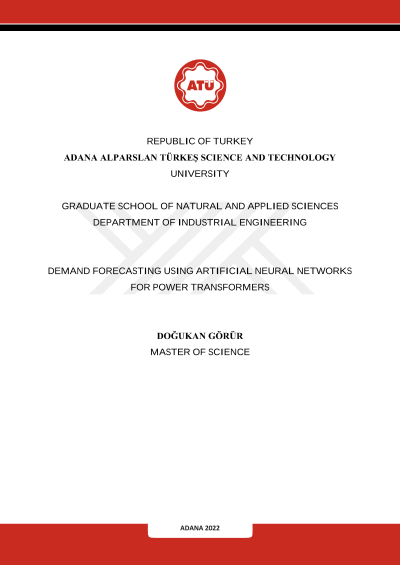 ATÜ

REPUBLIC OF TURKEY
ADANA ALPARSLAN TÜRKEŞ SCIENCE AND TECHNOLOGY UNIVERSITY

GRADUATE SCHOOL OF NATURAL AND APPLIED SCIENCES
DEPARTMENT OF INDUSTRIAL ENGINEERING

DEMAND FORECASTING USING ARTIFICIAL NEURAL NETWORKS FOR POWER TRANSFORMERS

DOĞUKAN GÖRÜR
MASTER OF SCIENCE

ADANA 2022